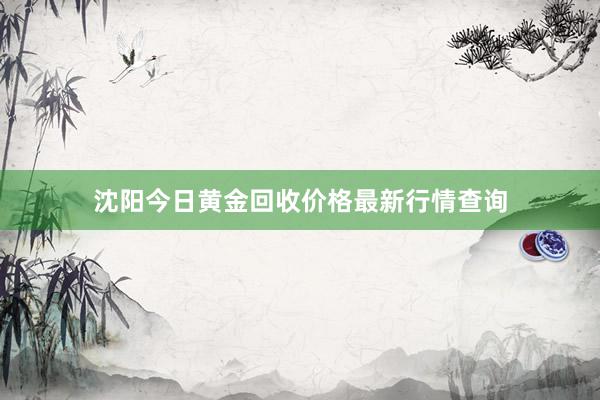 沈阳今日黄金回收价格最新行情查询